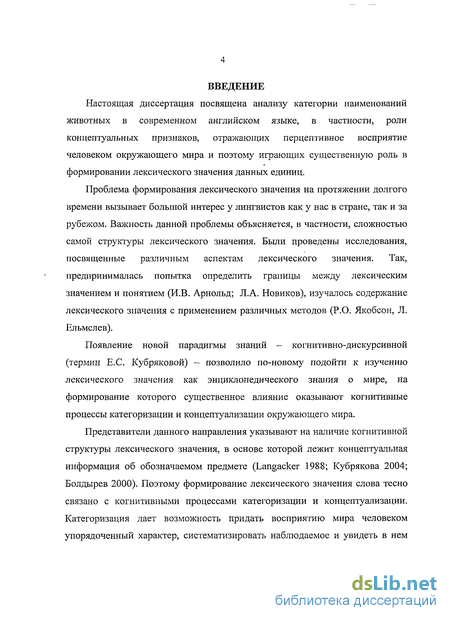 4

ВВЕДЕНИЕ

Настоящая диссертация посвящена анализу категории наименований животных в современном английском языке, в частности, роли концептуальных признаков, отражающих перцептивное восприятие человеком окружающего мира и поэтому играющих существенную роль в формировании лексического значения данных единиц.

Проблема формирования лексического значения на протяжении долгого времени вызывает большой интерес у лингвистов как у нас в стране, так и за рубежом. Важность данной проблемы объясняется, в частности, сложностью самой структуры лексического значения. Были проведены исследования, посвященные различным аспектам лексического значения. Так, предпринималась попытка определить границы между лексическим значением и понятием (И.В. Арнольд; Л.А. Новиков), изучалось содержание лексического значения с применением различных методов (Р.О. Якобсон, Л. Ельмслев).

Появление новой парадигмы знаний – когнитивно-дискурсивной (термин Е.С. Кубряковой) – позволило по-новому подойти к изучению лексического значения как энциклопедического знания о мире, на формирование которого существенное влияние оказывают когнитивные процессы категоризации и концептуализации окружающего мира.

Представители данного направления указывают на наличие когнитивной структуры лексического значения, в основе которой лежит концептуальная информация об обозначаемом предмете (Langacker 1988; Кубрякова 2004; Болдырев 2000). Поэтому формирование лексического значения слова тесно связано с когнитивными процессами категоризации и концептуализации. Категоризация дает возможность придать восприятию мира человеком упорядоченный характер, систематизировать наблюдаемое и увидеть в нем

dsLib.net
библиотека диссертаций